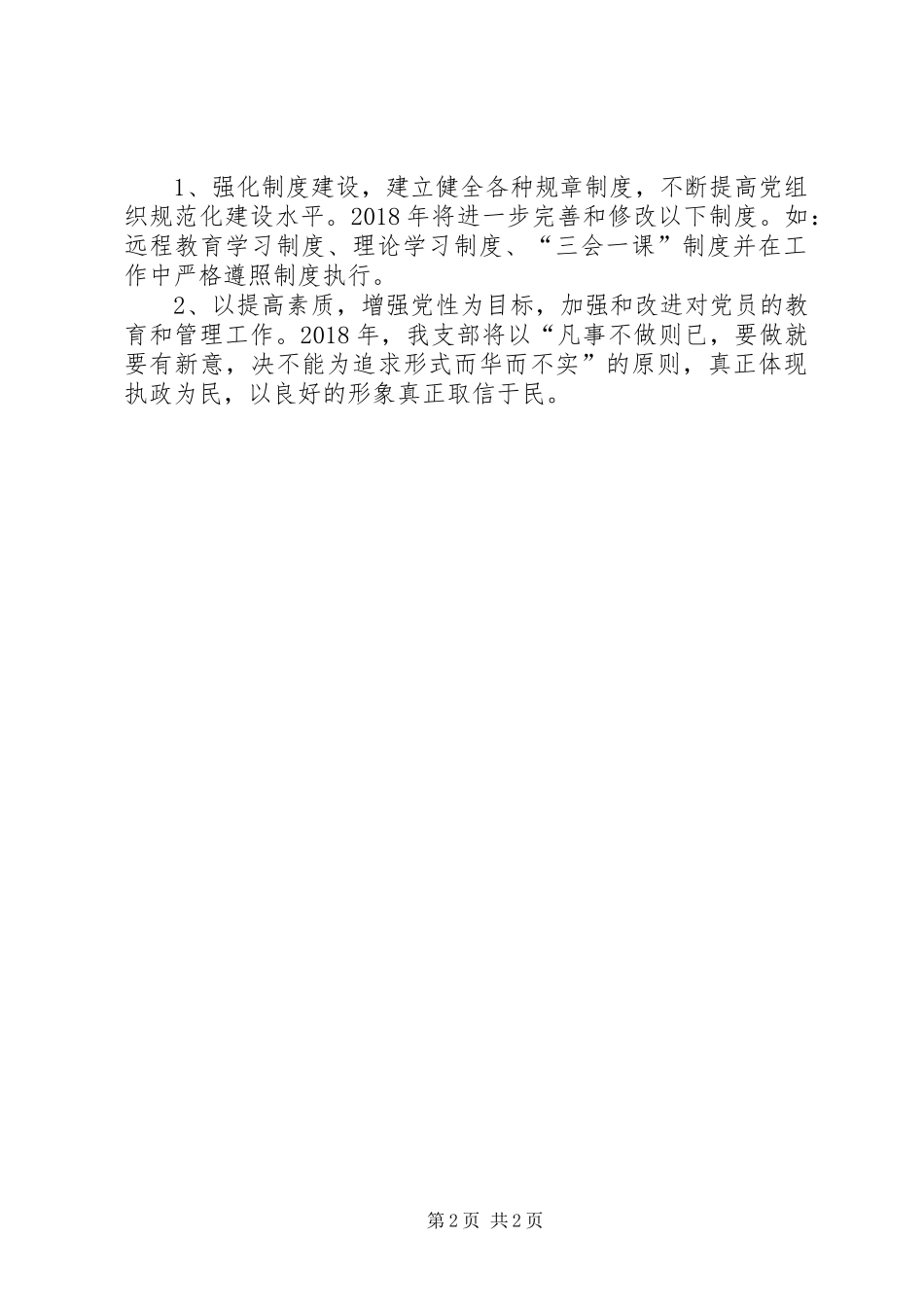 1、强化制度建设，建立健全各种规章制度，不断提高党组织规范化建设水平。2018年将进一步完善和修改以下制度。如：远程教育学习制度、理论学习制度、“三会一课”制度并在工作中严格遵照制度执行。

2、以提高素质，增强党性为目标，加强和改进对党员的教育和管理工作。2018年，我支部将以“凡事不做则已，要做就要有新意，决不能为追求形式而华而不实”的原则，真正体现执政为民，以良好的形象真正取信于民。

第2页 共2页